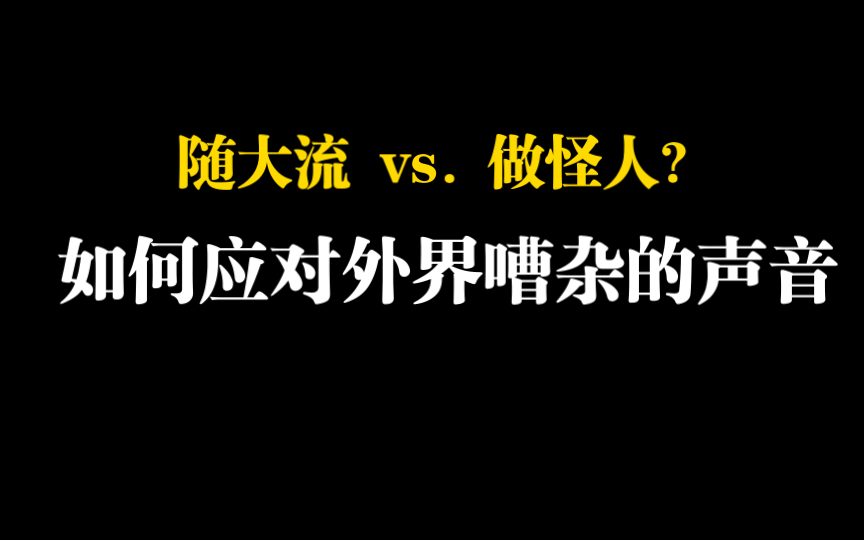 随大流 vs. 做怪人?
如何应对外界嘈杂的声音